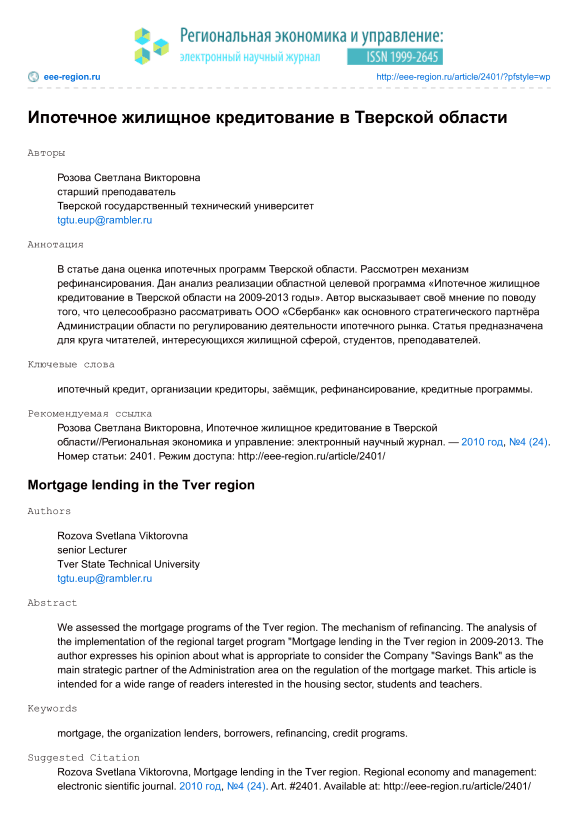 Региональная экономика и управление:
электронный научный журнал
ISSN 1999-2645

eee-region.ru
http://eee-region.ru/article/2401/?pfstyle=wp

Ипотечное жилищное кредитование в Тверской области

Авторы

Розова Светлана Викторовна
старший преподаватель
Тверской государственный технический университет
tgtu.eup@rambler.ru

Аннотация

В статье дана оценка ипотечных программ Тверской области. Рассмотрен механизм рефинансирования. Дан анализ реализации областной целевой программа «Ипотечное жилищное кредитование в Тверской области на 2009-2013 годы». Автор высказывает своё мнение по поводу того, что целесообразно рассматривать ООО «Сбербанк» как основного стратегического партнёра Администрации области по регулированию деятельности ипотечного рынка. Статья предназначена для круга читателей, интересующихся жилищной сферой, студентов, преподавателей.

Ключевые слова

ипотечный кредит, организации кредиторы, заёмщик, рефинансирование, кредитные программы.

Рекомендуемая ссылка
Розова Светлана Викторовна, Ипотечное жилищное кредитование в Тверской области//Региональная экономика и управление: электронный научный журнал. — 2010 год, №4 (24). Номер статьи: 2401. Режим доступа: http://eee-region.ru/article/2401/

Mortgage lending in the Tver region

Authors

Rozova Svetlana Viktorovna
senior Lecturer
Tver State Technical University
tgtu.eup@rambler.ru

Abstract

We assessed the mortgage programs of the Tver region. The mechanism of refinancing. The analysis of the implementation of the regional target program "Mortgage lending in the Tver region in 2009-2013. The author expresses his opinion about what is appropriate to consider the Company "Savings Bank" as the main strategic partner of the Administration area on the regulation of the mortgage market. This article is intended for a wide range of readers interested in the housing sector, students and teachers.

Keywords

mortgage, the organization lenders, borrowers, refinancing, credit programs.

Suggested Citation
Rozova Svetlana Viktorovna, Mortgage lending in the Tver region. Regional economy and management: electronic sientific journal. 2010 год, №4 (24). Art. #2401. Available at: http://eee-region.ru/article/2401/